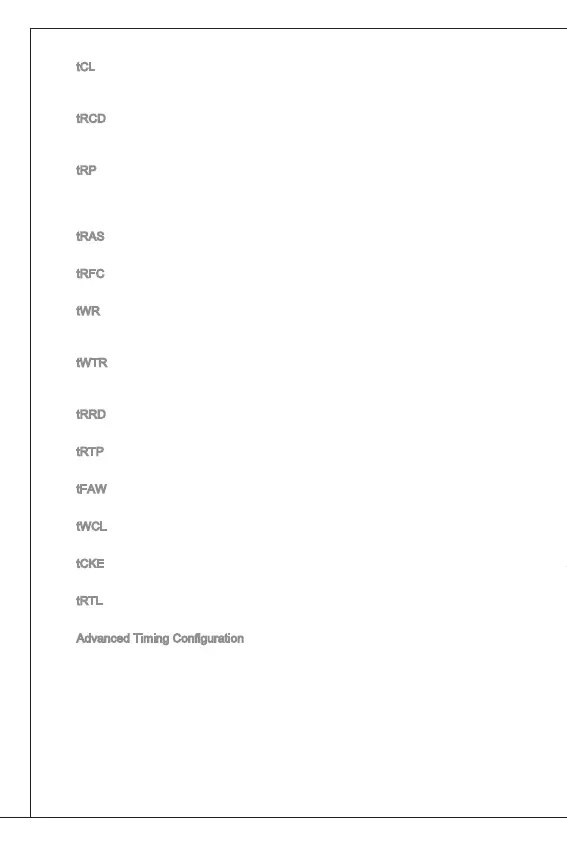 tCL

tRCD

tRP

tRAS

tRFC

tWR

tWTR

tRRD

tRTP

tFAW

tWCL

tCKE

tRTL

Advanced Timing Configuration